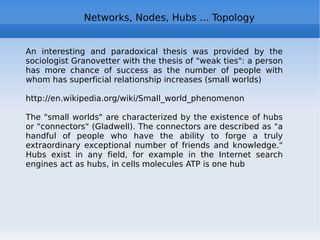 Networks, Nodes, Hubs ... Topology

An interesting and paradoxical thesis was provided by the sociologist Granovetter with the thesis of "weak ties": a person has more chance of success as the number of people with whom has superficial relationship increases (small worlds)

http://en.wikipedia.org/wiki/Small_world_phenomenon

The "small worlds" are characterized by the existence of hubs or "connectors" (Gladwell). The connectors are described as "a handful of people who have the ability to forge a truly extraordinary exceptional number of friends and knowledge." Hubs exist in any field, for example in the Internet search engines act as hubs, in cells molecules ATP is one hub